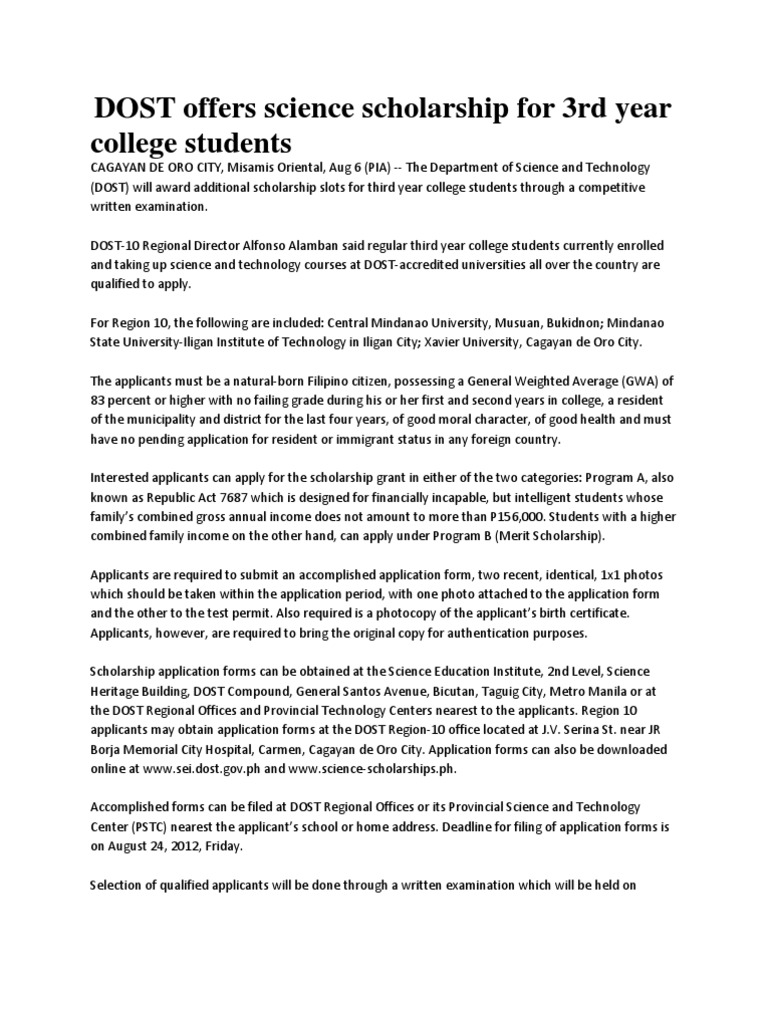 DOST offers science scholarship for 3rd year college students

CAGAYAN DE ORO CITY, Misamis Oriental, Aug 6 (PIA) -- The Department of Science and Technology (DOST) will award additional scholarship slots for third year college students through a competitive written examination.

DOST-10 Regional Director Alfonso Alamban said regular third year college students currently enrolled and taking up science and technology courses at DOST-accredited universities all over the country are qualified to apply.

For Region 10, the following are included: Central Mindanao University, Musuan, Bukidnon; Mindanao State University-Iligan Institute of Technology in Iligan City; Xavier University, Cagayan de Oro City.

The applicants must be a natural-born Filipino citizen, possessing a General Weighted Average (GWA) of 83 percent or higher with no failing grade during his or her first and second years in college, a resident of the municipality and district for the last four years, of good moral character, of good health and must have no pending application for resident or immigrant status in any foreign country.

Interested applicants can apply for the scholarship grant in either of the two categories: Program A, also known as Republic Act 7687 which is designed for financially incapable, but intelligent students whose family's combined gross annual income does not amount to more than P156,000. Students with a higher combined family income on the other hand, can apply under Program B (Merit Scholarship).

Applicants are required to submit an accomplished application form, two recent, identical, 1x1 photos which should be taken within the application period, with one photo attached to the application form and the other to the test permit. Also required is a photocopy of the applicant's birth certificate. Applicants, however, are required to bring the original copy for authentication purposes.

Scholarship application forms can be obtained at the Science Education Institute, 2nd Level, Science Heritage Building, DOST Compound, General Santos Avenue, Bicutan, Taguig City, Metro Manila or at the DOST Regional Offices and Provincial Technology Centers nearest to the applicants. Region 10 applicants may obtain application forms at the DOST Region-10 office located at J.V. Serina St. near JR Borja Memorial City Hospital, Carmen, Cagayan de Oro City. Application forms can also be downloaded online at www.sei.dost.gov.ph and www.science-scholarships.ph.

Accomplished forms can be filed at DOST Regional Offices or its Provincial Science and Technology Center (PSTC) nearest the applicant's school or home address. Deadline for filing of application forms is on August 24, 2012, Friday.

Selection of qualified applicants will be done through a written examination which will be held on